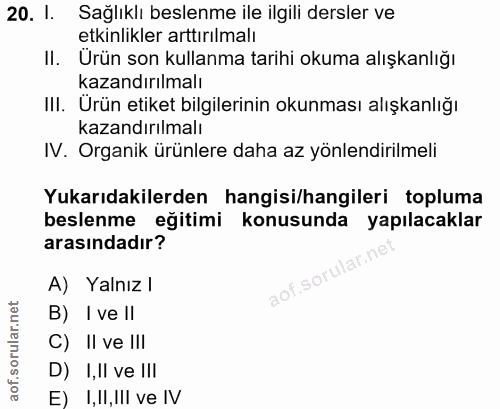 20. I. Sağlıklı beslenme ile ilgili dersler ve etkinlikler arttırılmalı
II. Ürün son kullanma tarihi okuma alışkanlığı kazandırılmalı
III. Ürün etiket bilgilerinin okunması alışkanlığı kazandırılmalı
IV. Organik ürünlere daha az yönlendirilmeli

Yukarıdakilerden hangisi/hangileri topluma beslenme eğitimi konusunda yapılacaklar arasındadır?

A) Yalnız I
B) I ve II
C) II ve III
D) I,II ve III
E) I,II,III ve IV

aof.sorular.net